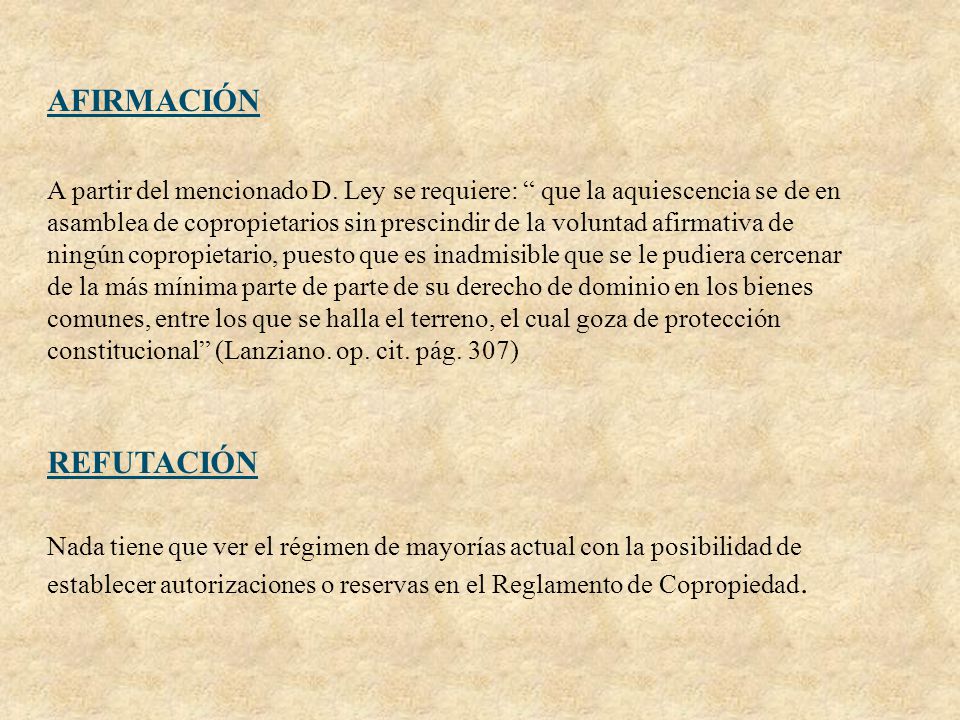 AFIRMACIÓN

A partir del mencionado D. Ley se requiere: “ que la aquiescencia se de en asamblea de copropietarios sin prescindir de la voluntad afirmativa de ningún copropietario, puesto que es inadmisible que se le pudiera cercenar de la más mínima parte de parte de su derecho de dominio en los bienes comunes, entre los que se halla el terreno, el cual goza de protección constitucional” (Lanziano. op. cit. pág. 307)

REFUTACIÓN

Nada tiene que ver el régimen de mayorías actual con la posibilidad de establecer autorizaciones o reservas en el Reglamento de Copropiedad.